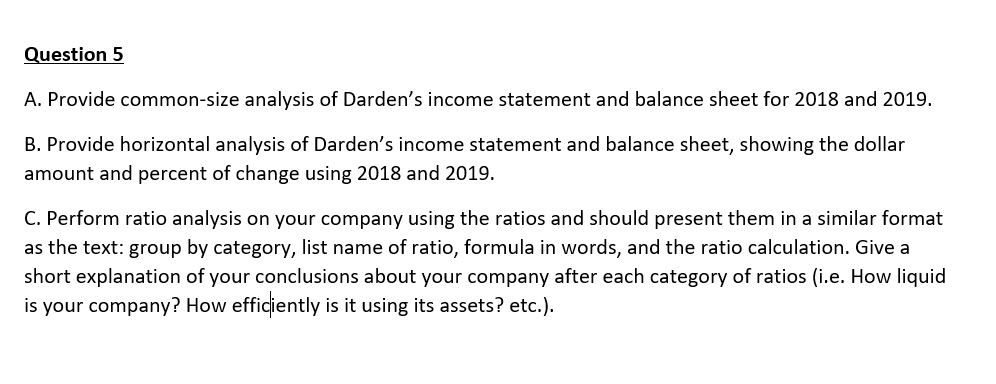 Question 5

A. Provide common-size analysis of Darden's income statement and balance sheet for 2018 and 2019.

B. Provide horizontal analysis of Darden's income statement and balance sheet, showing the dollar amount and percent of change using 2018 and 2019.

C. Perform ratio analysis on your company using the ratios and should present them in a similar format as the text: group by category, list name of ratio, formula in words, and the ratio calculation. Give a short explanation of your conclusions about your company after each category of ratios (i.e. How liquid is your company? How efficiently is it using its assets? etc.).